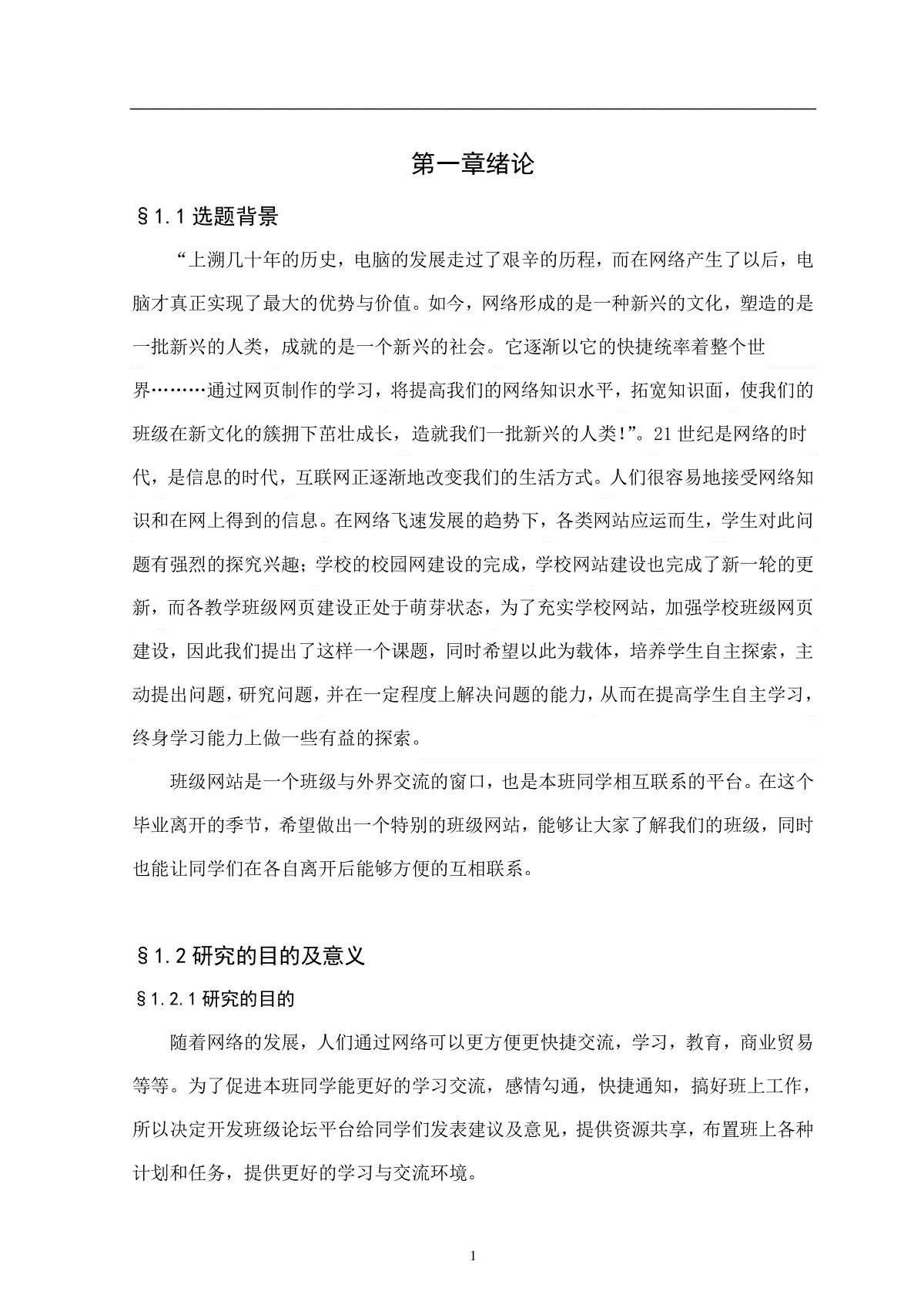 第一章绪论

§1.1 选题背景

“上溯几十年的历史，电脑的发展走过了艰辛的历程，而在网络产生了以后，电脑才真正实现了最大的优势与价值。如今，网络形成的是一种新兴的文化，塑造的是一批新兴的人类，成就的是一个新兴的社会。它逐渐以它的快捷统率着整个世界………通过网页制作的学习，将提高我们的网络知识水平，拓宽知识面，使我们的班级在新文化的簇拥下茁壮成长，造就我们一批新兴的人类!”。21 世纪是网络的时代，是信息的时代，互联网正逐渐地改变我们的生活方式。人们很容易地接受网络知识和在网上得到的信息。在网络飞速发展的趋势下，各类网站应运而生，学生对此问题有强烈的探究兴趣；学校的校园网建设的完成，学校网站建设也完成了新一轮的更新，而各教学班级网页建设正处于萌芽状态，为了充实学校网站，加强学校班级网页建设，因此我们提出了这样一个课题，同时希望以此为载体，培养学生自主探索，主动提出问题，研究问题，并在一定程度上解决问题的能力，从而在提高学生自主学习，终身学习能力上做一些有益的探索。

班级网站是一个班级与外界交流的窗口，也是本班同学相互联系的平台。在这个毕业离开的季节，希望做出一个特别的班级网站，能够让大家了解我们的班级，同时也能让同学们在各自离开后能够方便的互相联系。

§1.2 研究的目的及意义

§1.2.1 研究的目的

随着网络的发展，人们通过网络可以更方便更快捷交流，学习，教育，商业贸易等等。为了促进本班同学能更好的学习交流，感情勾通，快捷通知，搞好班上工作，所以决定开发班级论坛平台给同学们发表建议及意见，提供资源共享，布置班上各种计划和任务，提供更好的学习与交流环境。

1